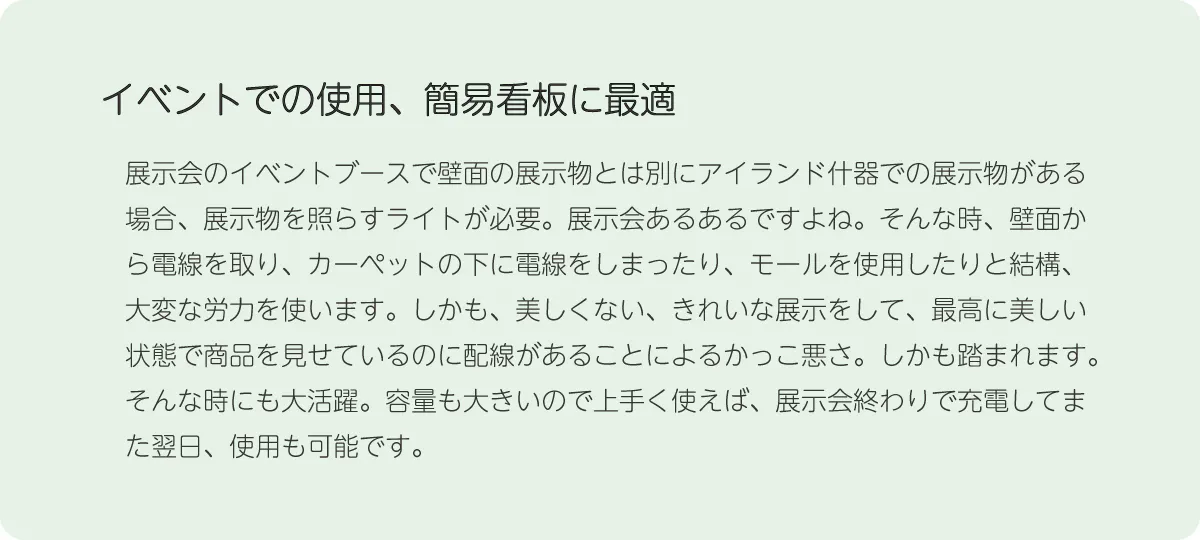 イベントでの使用、簡易看板に最適

展示会のイベントブースで壁面の展示物とは別にアイランド什器での展示物がある場合、展示物を照らすライトが必要。展示会あるあるですよね。そんな時、壁面から電線を取り、カーペットの下に電線をしまったり、モールを使用したりと結構、大変な労力を使います。しかも、美しくない、きれいな展示をして、最高に美しい状態で商品を見せているのに配線があることによるかっこ悪さ。しかも踏まれます。そんな時にも大活躍。容量も大きいので上手く使えば、展示会終わりで充電してまた翌日、使用も可能です。